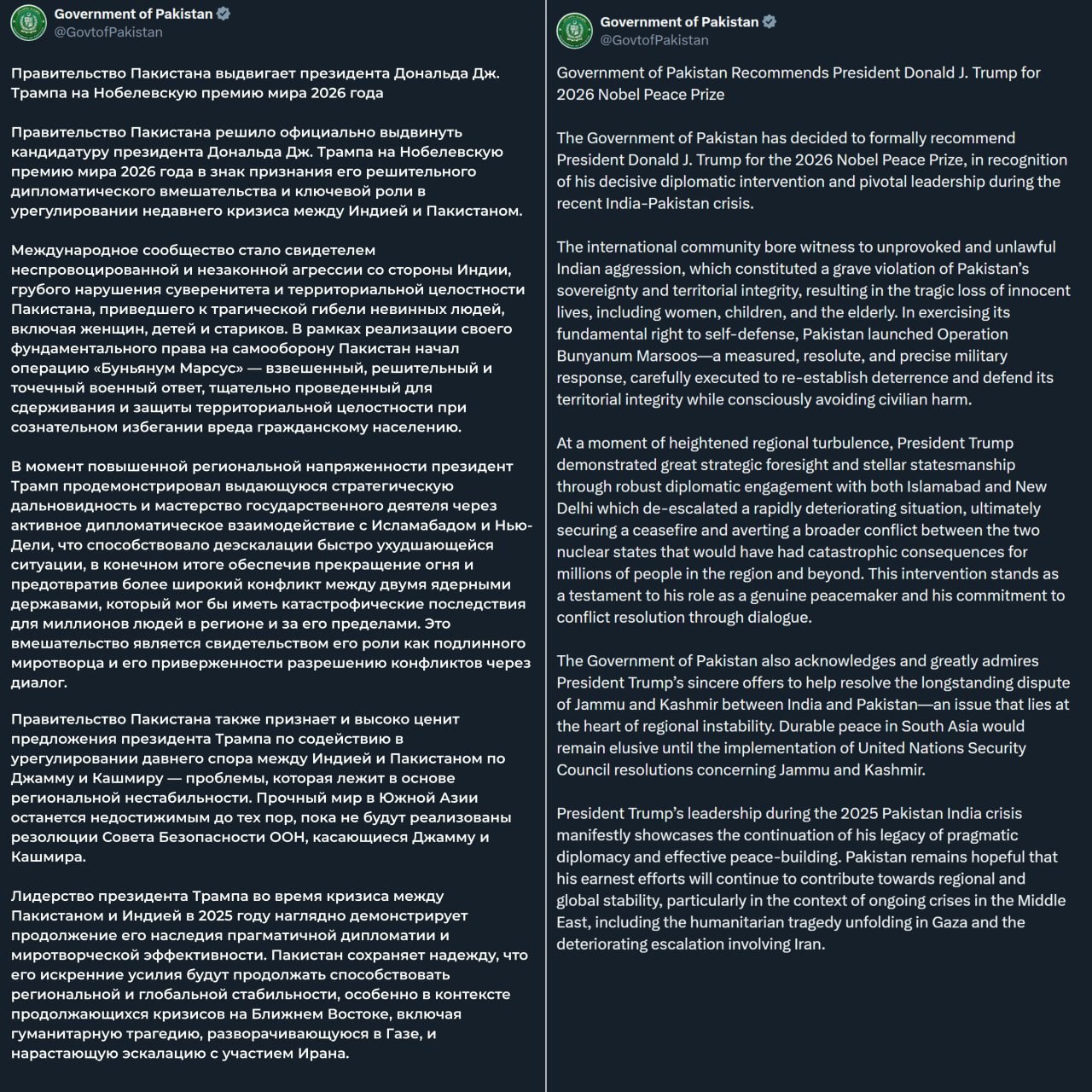 Government of Pakistan
@GovtofPakistan

Правительство Пакистана выдвигает президента Дональда Дж. Трампа на Нобелевскую премию мира 2026 года

Правительство Пакистана решило официально выдвинуть кандидатуру президента Дональда Дж. Трампа на Нобелевскую премию мира 2026 года в знак признания его решительного дипломатического вмешательства и ключевой роли в урегулировании недавнего кризиса между Индией и Пакистаном.

Международное сообщество стало свидетелем неспровоцированной и незаконной агрессии со стороны Индии, грубого нарушения суверенитета и территориальной целостности Пакистана, приведшего к трагической гибели невинных людей, включая женщин, детей и стариков. В рамках реализации своего фундаментального права на самооборону Пакистан начал операцию «Буньянум Марсус» — взвешенный, решительный и точечный военный ответ, тщательно проведенный для сдерживания и защиты территориальной целостности при сознательном избегании вреда гражданскому населению.

В момент повышенной региональной напряженности президент Трамп продемонстрировал выдающуюся стратегическую дальновидность и мастерство государственного деятеля через активное дипломатическое взаимодействие с Исламабадом и Нью-Дели, что способствовало деэскалации быстро ухудшающейся ситуации, в конечном итоге обеспечив прекращение огня и предотвратив более широкий конфликт между двумя ядерными державами, который мог бы иметь катастрофические последствия для миллионов людей в регионе и за его пределами. Это вмешательство является свидетельством его роли как подлинного миротворца и его приверженности разрешению конфликтов через диалог.

Правительство Пакистана также признает и высоко ценит предложения президента Трампа по содействию в урегулировании давнего спора между Индией и Пакистаном по Джамму и Кашмиру — проблемы, которая лежит в основе региональной нестабильности. Прочный мир в Южной Азии останется недостижимым до тех пор, пока не будут реализованы резолюции Совета Безопасности ООН, касающиеся Джамму и Кашмира.

Лидерство президента Трампа во время кризиса между Пакистаном и Индией в 2025 году наглядно демонстрирует продолжение его наследия прагматичной дипломатии и миротворческой эффективности. Пакистан сохраняет надежду, что его искренние усилия будут продолжать способствовать региональной и глобальной стабильности, особенно в контексте продолжающихся кризисов на Ближнем Востоке, включая гуманитарную трагедию, разворачивающуюся в Газе, и нарастающую эскалацию с участием Ирана.

Government of Pakistan
@GovtofPakistan

Government of Pakistan Recommends President Donald J. Trump for 2026 Nobel Peace Prize

The Government of Pakistan has decided to formally recommend President Donald J. Trump for the 2026 Nobel Peace Prize, in recognition of his decisive diplomatic intervention and pivotal leadership during the recent India-Pakistan crisis.

The international community bore witness to unprovoked and unlawful Indian aggression, which constituted a grave violation of Pakistan's sovereignty and territorial integrity, resulting in the tragic loss of innocent lives, including women, children, and the elderly. In exercising its fundamental right to self-defense, Pakistan launched Operation Bunyanum Marsoos—a measured, resolute, and precise military response, carefully executed to re-establish deterrence and defend its territorial integrity while consciously avoiding civilian harm.

At a moment of heightened regional turbulence, President Trump demonstrated great strategic foresight and stellar statesmanship through robust diplomatic engagement with both Islamabad and New Delhi which de-escalated a rapidly deteriorating situation, ultimately securing a ceasefire and averting a broader conflict between the two nuclear states that would have had catastrophic consequences for millions of people in the region and beyond. This intervention stands as a testament to his role as a genuine peacemaker and his commitment to conflict resolution through dialogue.

The Government of Pakistan also acknowledges and greatly admires President Trump's sincere offers to help resolve the longstanding dispute of Jammu and Kashmir between India and Pakistan—an issue that lies at the heart of regional instability. Durable peace in South Asia would remain elusive until the implementation of United Nations Security Council resolutions concerning Jammu and Kashmir.

President Trump's leadership during the 2025 Pakistan India crisis manifestly showcases the continuation of his legacy of pragmatic diplomacy and effective peace-building. Pakistan remains hopeful that his earnest efforts will continue to contribute towards regional and global stability, particularly in the context of ongoing crises in the Middle East, including the humanitarian tragedy unfolding in Gaza and the deteriorating escalation involving Iran.